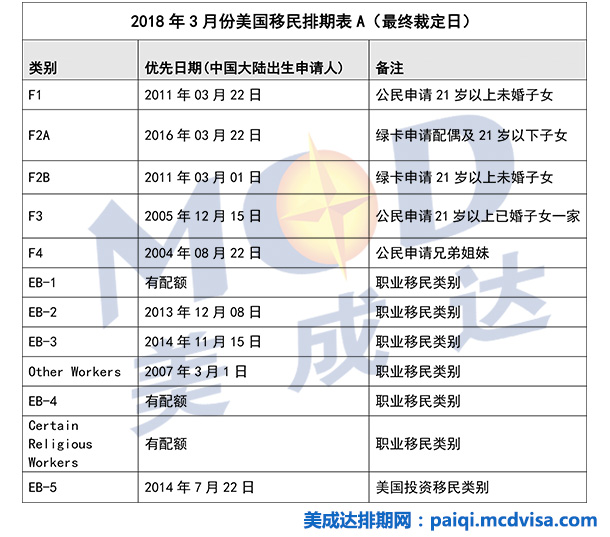 2018 年 3 月份美国移民排期表 A（最终裁定日）

| 类别 | 优先日期(中国大陆出生申请人) | 备注 |
|---|---|---|
| F1 | 2011 年 03 月 22 日 | 公民申请 21 岁以上未婚子女 |
| F2A | 2016 年 03 月 22 日 | 绿卡申请配偶及 21 岁以下子女 |
| F2B | 2011 年 03 月 01 日 | 绿卡申请 21 岁以上未婚子女 |
| F3 | 2005 年 12 月 15 日 | 公民申请 21 岁以上已婚子女一家 |
| F4 | 2004 年 08 月 22 日 | 公民申请兄弟姐妹 |
| EB-1 | 有配额 | 职业移民类别 |
| EB-2 | 2013 年 12 月 08 日 | 职业移民类别 |
| EB-3 | 2014 年 11 月 15 日 | 职业移民类别 |
| Other Workers | 2007 年 3 月 1 日 | 职业移民类别 |
| EB-4 | 有配额 | 职业移民类别 |
| Certain Religious Workers | 有配额 | 职业移民类别 |
| EB-5 | 2014 年 7 月 22 日 | 美国投资移民类别 |

MCD 美成达

美成达排期网：paiqi.mcdvisa.com